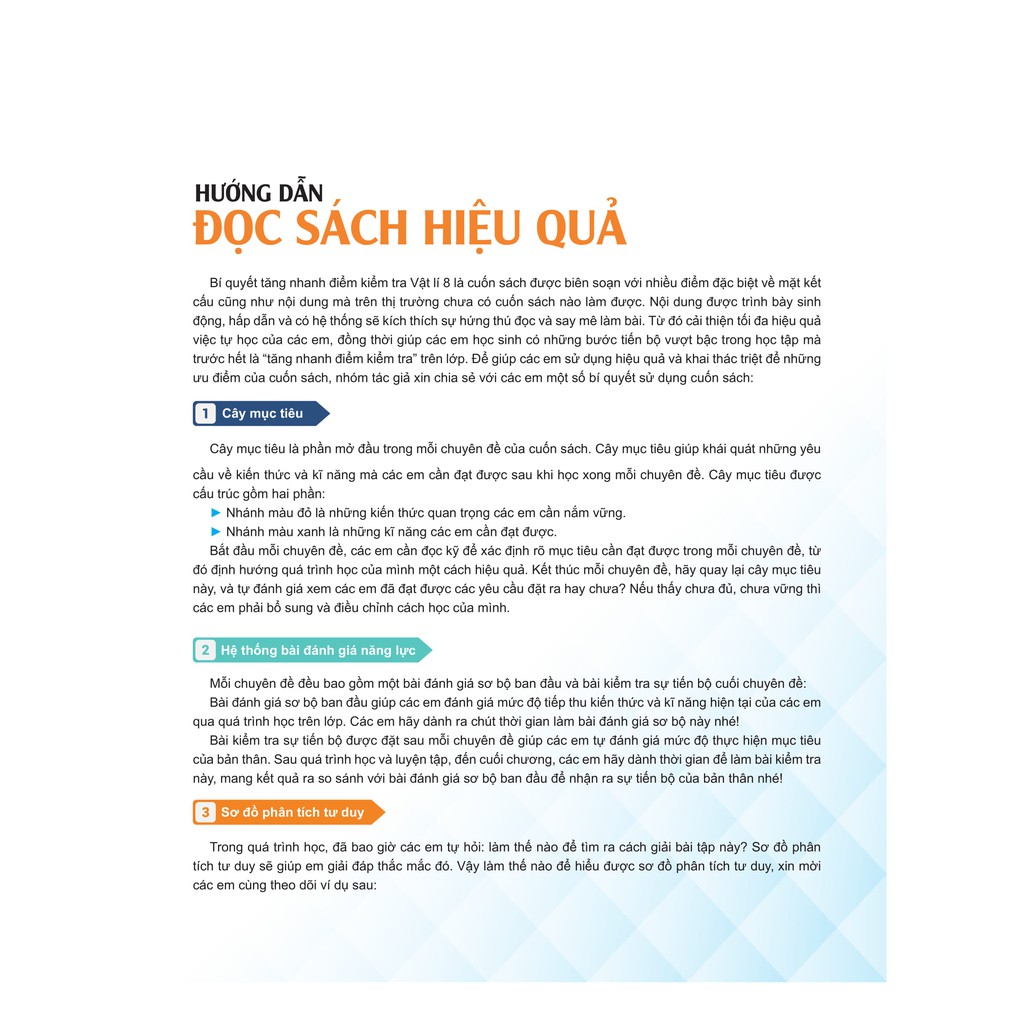 HƯỚNG DẪN
ĐỌC SÁCH HIỆU QUẢ

Bí quyết tăng nhanh điểm kiểm tra Vật lí 8 là cuốn sách được biên soạn với nhiều điểm đặc biệt về mặt kết cấu cũng như nội dung mà trên thị trường chưa có cuốn sách nào làm được. Nội dung được trình bày sinh động, hấp dẫn và có hệ thống sẽ kích thích sự hứng thú đọc và say mê làm bài. Từ đó cải thiện tối đa hiệu quả việc tự học của các em, đồng thời giúp các em học sinh có những bước tiến bộ vượt bậc trong học tập mà trước hết là "tăng nhanh điểm kiểm tra" trên lớp. Để giúp các em sử dụng hiệu quả và khai thác triệt để những ưu điểm của cuốn sách, nhóm tác giả xin chia sẻ với các em một số bí quyết sử dụng cuốn sách:

1 Cây mục tiêu

Cây mục tiêu là phần mở đầu trong mỗi chuyên đề của cuốn sách. Cây mục tiêu giúp khái quát những yêu cầu về kiến thức và kĩ năng mà các em cần đạt được sau khi học xong mỗi chuyên đề. Cây mục tiêu được cấu trúc gồm hai phần:
► Nhánh màu đỏ là những kiến thức quan trọng các em cần nắm vững.
► Nhánh màu xanh là những kĩ năng các em cần đạt được.
Bắt đầu mỗi chuyên đề, các em cần đọc kỹ để xác định rõ mục tiêu cần đạt được trong mỗi chuyên đề, từ đó định hướng quá trình học của mình một cách hiệu quả. Kết thúc mỗi chuyên đề, hãy quay lại cây mục tiêu này, và tự đánh giá xem các em đã đạt được các yêu cầu đặt ra hay chưa? Nếu thấy chưa đủ, chưa vững thì các em phải bổ sung và điều chỉnh cách học của mình.

2 Hệ thống bài đánh giá năng lực

Mỗi chuyên đề đều bao gồm một bài đánh giá sơ bộ ban đầu và bài kiểm tra sự tiến bộ cuối chuyên đề:
Bài đánh giá sơ bộ ban đầu giúp các em đánh giá mức độ tiếp thu kiến thức và kĩ năng hiện tại của các em qua quá trình học trên lớp. Các em hãy dành ra chút thời gian làm bài đánh giá sơ bộ này nhé!
Bài kiểm tra sự tiến bộ được đặt sau mỗi chuyên đề giúp các em tự đánh giá mức độ thực hiện mục tiêu của bản thân. Sau quá trình học và luyện tập, đến cuối chương, các em hãy dành thời gian để làm bài kiểm tra này, mang kết quả ra so sánh với bài đánh giá sơ bộ ban đầu để nhận ra sự tiến bộ của bản thân nhé!

3 Sơ đồ phân tích tư duy

Trong quá trình học, đã bao giờ các em tự hỏi: làm thế nào để tìm ra cách giải bài tập này? Sơ đồ phân tích tư duy sẽ giúp em giải đáp thắc mắc đó. Vậy làm thế nào để hiểu được sơ đồ phân tích tư duy, xin mời các em cùng theo dõi ví dụ sau: